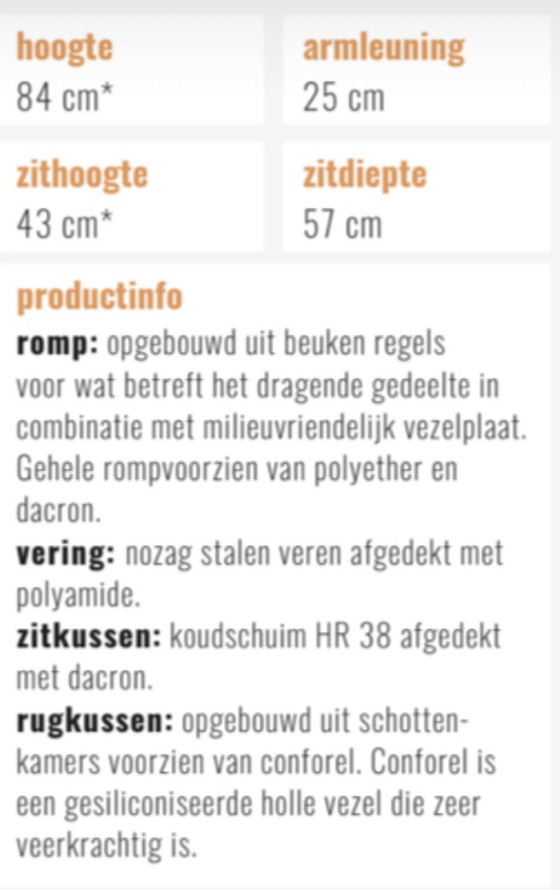 hoogte
84 cm*

armleuning
25 cm

zithoogte
43 cm*

zitdiepte
57 cm

productinfo
romp: opgebouwd uit beuken regels voor wat betreft het dragende gedeelte in combinatie met milieuvriendelijk vezelplaat. Gehele rompvoorzien van polyether en dacron.
vering: nozag stalen veren afgedekt met polyamide.
zitkussen: koudschuim HR 38 afgedekt met dacron.
rugkussen: opgebouwd uit schottenkamers voorzien van conforel. Conforel is een gesiliconiseerde holle vezel die zeer veerkrachtig is.